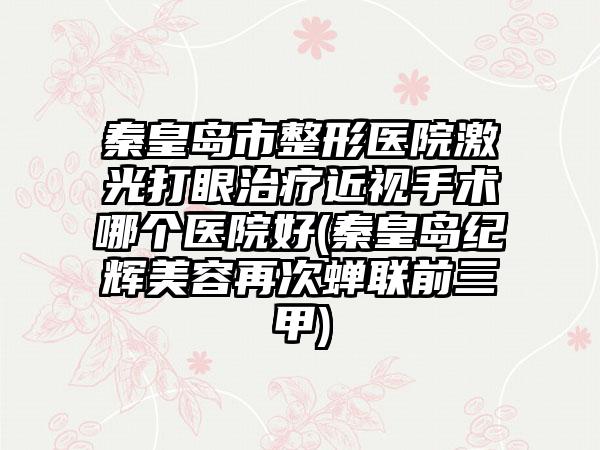 秦皇岛市整形医院激光打眼治疗近视手术哪个医院好(秦皇岛纪辉美容再次蝉联前三甲)